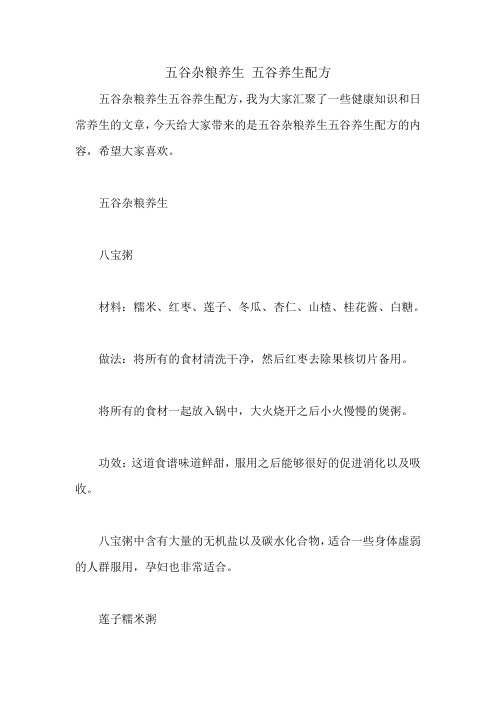 五谷杂粮养生 五谷养生配方

五谷杂粮养生五谷养生配方，我为大家汇聚了一些健康知识和日常养生的文章，今天给大家带来的是五谷杂粮养生五谷养生配方的内容，希望大家喜欢。

五谷杂粮养生

八宝粥

材料：糯米、红枣、莲子、冬瓜、杏仁、山楂、桂花酱、白糖。

做法：将所有的食材清洗干净，然后红枣去除果核切片备用。

将所有的食材一起放入锅中，大火烧开之后小火慢慢的煲粥。

功效：这道食谱味道鲜甜，服用之后能够很好的促进消化以及吸收。

八宝粥中含有大量的无机盐以及碳水化合物，适合一些身体虚弱的人群服用，孕妇也非常适合。

莲子糯米粥